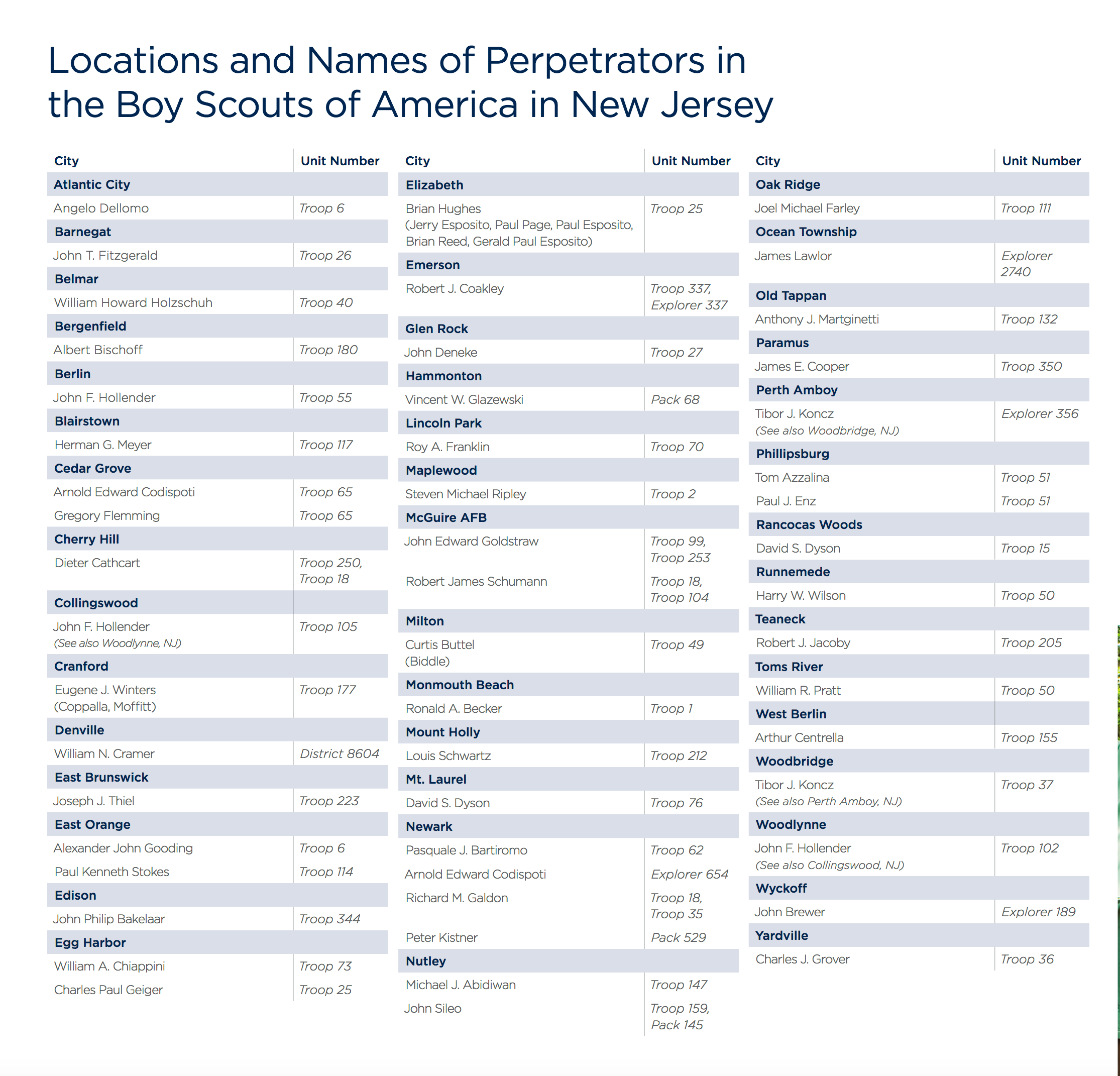 Locations and Names of Perpetrators in the Boy Scouts of America in New Jersey

| City | Unit Number |
|---|---|
| **Atlantic City** | |
| Angelo Dellomo | Troop 6 |
| **Barnegat** | |
| John T. Fitzgerald | Troop 26 |
| **Belmar** | |
| William Howard Holzschuh | Troop 40 |
| **Bergenfield** | |
| Albert Bischoff | Troop 180 |
| **Berlin** | |
| John F. Hollender | Troop 55 |
| **Blairstown** | |
| Herman G. Meyer | Troop 117 |
| **Cedar Grove** | |
| Arnold Edward Codispoti | Troop 65 |
| Gregory Flemming | Troop 65 |
| **Cherry Hill** | |
| Dieter Cathcart | Troop 250, Troop 18 |
| **Collingswood** | |
| John F. Hollender (See also Woodlynne, NJ) | Troop 105 |
| **Cranford** | |
| Eugene J. Winters (Coppalla, Moffitt) | Troop 177 |
| **Denville** | |
| William N. Cramer | District 8604 |
| **East Brunswick** | |
| Joseph J. Thiel | Troop 223 |
| **East Orange** | |
| Alexander John Gooding | Troop 6 |
| Paul Kenneth Stokes | Troop 114 |
| **Edison** | |
| John Philip Bakelaar | Troop 344 |
| **Egg Harbor** | |
| William A. Chiappini | Troop 73 |
| Charles Paul Geiger | Troop 25 |

| City | Unit Number |
|---|---|
| **Elizabeth** | |
| Brian Hughes (Jerry Esposito, Paul Page, Paul Esposito, Brian Reed, Gerald Paul Esposito) | Troop 25 |
| **Emerson** | |
| Robert J. Coakley | Troop 337, Explorer 337 |
| **Glen Rock** | |
| John Deneke | Troop 27 |
| **Hammonton** | |
| Vincent W. Glazewski | Pack 68 |
| **Lincoln Park** | |
| Roy A. Franklin | Troop 70 |
| **Maplewood** | |
| Steven Michael Ripley | Troop 2 |
| **McGuire AFB** | |
| John Edward Goldstraw | Troop 99, Troop 253 |
| Robert James Schumann | Troop 18, Troop 104 |
| **Milton** | |
| Curtis Buttel (Biddle) | Troop 49 |
| **Monmouth Beach** | |
| Ronald A. Becker | Troop 1 |
| **Mount Holly** | |
| Louis Schwartz | Troop 212 |
| **Mt. Laurel** | |
| David S. Dyson | Troop 76 |
| **Newark** | |
| Pasquale J. Bartiromo | Troop 62 |
| Arnold Edward Codispoti | Explorer 654 |
| Richard M. Galdon | Troop 18, Troop 35 |
| Peter Kistner | Pack 529 |
| **Nutley** | |
| Michael J. Abidiwan | Troop 147 |
| John Sileo | Troop 159, Pack 145 |

| City | Unit Number |
|---|---|
| **Oak Ridge** | |
| Joel Michael Farley | Troop 111 |
| **Ocean Township** | |
| James Lawlor | Explorer 2740 |
| **Old Tappan** | |
| Anthony J. Martginetti | Troop 132 |
| **Paramus** | |
| James E. Cooper | Troop 350 |
| **Perth Amboy** | |
| Tibor J. Koncz (See also Woodbridge, NJ) | Explorer 356 |
| **Phillipsburg** | |
| Tom Azzalina | Troop 51 |
| Paul J. Enz | Troop 51 |
| **Rancocas Woods** | |
| David S. Dyson | Troop 15 |
| **Runnemede** | |
| Harry W. Wilson | Troop 50 |
| **Teaneck** | |
| Robert J. Jacoby | Troop 205 |
| **Toms River** | |
| William R. Pratt | Troop 50 |
| **West Berlin** | |
| Arthur Centrella | Troop 155 |
| **Woodbridge** | |
| Tibor J. Koncz (See also Perth Amboy, NJ) | Troop 37 |
| **Woodlynne** | |
| John F. Hollender (See also Collingswood, NJ) | Troop 102 |
| **Wyckoff** | |
| John Brewer | Explorer 189 |
| **Yardville** | |
| Charles J. Grover | Troop 36 |